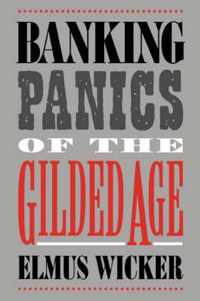 BANKING
PANICS
OF THE
GILDED AGE
ELMUS WICKER